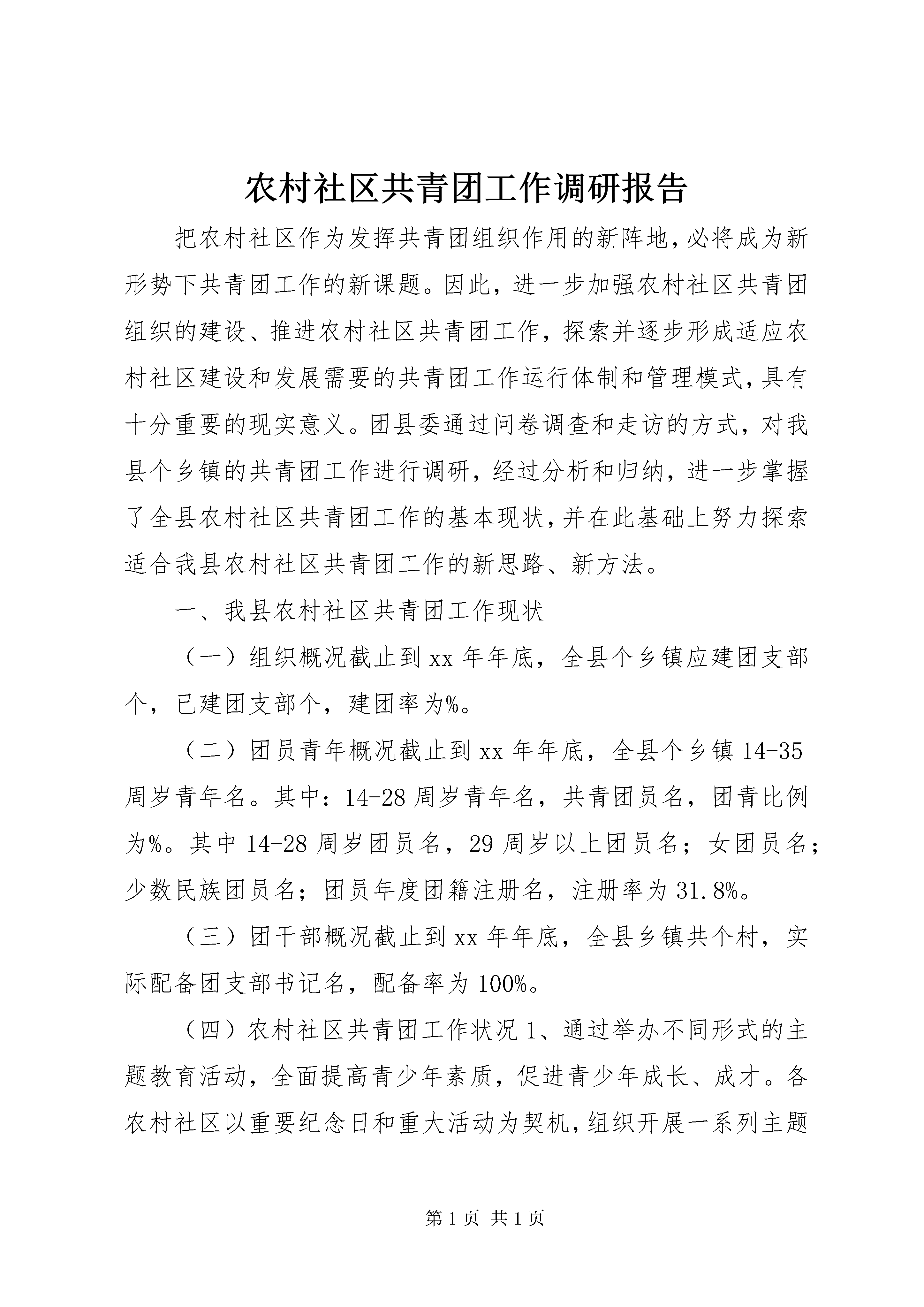 农村社区共青团工作调研报告

把农村社区作为发挥共青团组织作用的新阵地，必将成为新形势下共青团工作的新课题。因此，进一步加强农村社区共青团组织的建设、推进农村社区共青团工作，探索并逐步形成适应农村社区建设和发展需要的共青团工作运行体制和管理模式，具有十分重要的现实意义。团县委通过问卷调查和走访的方式，对我县个乡镇的共青团工作进行调研，经过分析和归纳，进一步掌握了全县农村社区共青团工作的基本现状，并在此基础上努力探索适合我县农村社区共青团工作的新思路、新方法。

一、我县农村社区共青团工作现状

（一）组织概况截止到 xx 年年底，全县个乡镇应建团支部个，已建团支部个，建团率为%。

（二）团员青年概况截止到 xx 年年底，全县个乡镇 14-35 周岁青年名。其中：14-28 周岁青年名，共青团员名，团青比例为%。其中 14-28 周岁团员名，29 周岁以上团员名；女团员名；少数民族团员名；团员年度团籍注册名，注册率为 31.8%。

（三）团干部概况截止到 xx 年年底，全县乡镇共个村，实际配备团支部书记名，配备率为 100%。

（四）农村社区共青团工作状况 1、通过举办不同形式的主题教育活动，全面提高青少年素质，促进青少年成长、成才。各农村社区以重要纪念日和重大活动为契机，组织开展一系列主题

第 1 页 共 1 页